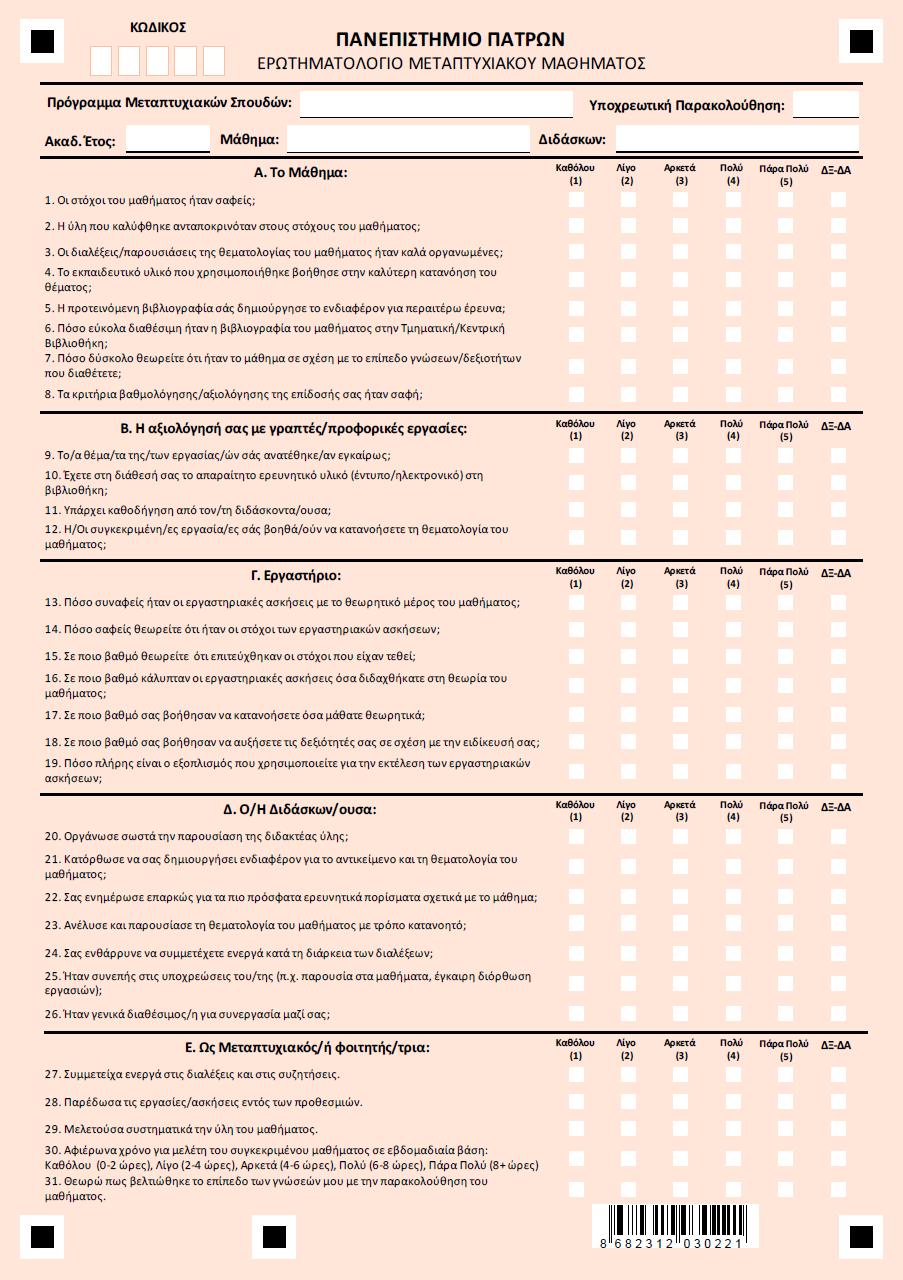 ΚΩΔΙΚΟΣ

ΠΑΝΕΠΙΣΤΗΜΙΟ ΠΑΤΡΩΝ
ΕΡΩΤΗΜΑΤΟΛΟΓΙΟ ΜΕΤΑΠΤΥΧΙΑΚΟΥ ΜΑΘΗΜΑΤΟΣ

Πρόγραμμα Μεταπτυχιακών Σπουδών:

Υποχρεωτική Παρακολούθηση:

Ακαδ. Έτος:

Μάθημα:

Διδάσκων:

| Α. Το Μάθημα: | Καθόλου (1) | Λίγο (2) | Αρκετά (3) | Πολύ (4) | Πάρα Πολύ (5) | ΔΞ-ΔΑ |
|---|---|---|---|---|---|---|
| 1. Οι στόχοι του μαθήματος ήταν σαφείς; | | | | | | |
| 2. Η ύλη που καλύφθηκε ανταποκρινόταν στους στόχους του μαθήματος; | | | | | | |
| 3. Οι διαλέξεις/παρουσιάσεις της θεματολογίας του μαθήματος ήταν καλά οργανωμένες; | | | | | | |
| 4. Το εκπαιδευτικό υλικό που χρησιμοποιήθηκε βοήθησε στην καλύτερη κατανόηση του θέματος; | | | | | | |
| 5. Η προτεινόμενη βιβλιογραφία σάς δημιούργησε το ενδιαφέρον για περαιτέρω έρευνα; | | | | | | |
| 6. Πόσο εύκολα διαθέσιμη ήταν η βιβλιογραφία του μαθήματος στην Τμηματική/Κεντρική Βιβλιοθήκη; | | | | | | |
| 7. Πόσο δύσκολο θεωρείτε ότι ήταν το μάθημα σε σχέση με το επίπεδο γνώσεων/δεξιοτήτων που διαθέτετε; | | | | | | |
| 8. Τα κριτήρια βαθμολόγησης/αξιολόγησης της επίδοσής σας ήταν σαφή; | | | | | | |

| Β. Η αξιολόγησή σας με γραπτές/προφορικές εργασίες: | Καθόλου (1) | Λίγο (2) | Αρκετά (3) | Πολύ (4) | Πάρα Πολύ (5) | ΔΞ-ΔΑ |
|---|---|---|---|---|---|---|
| 9. Το/α θέμα/τα της/των εργασίας/ών σάς ανατέθηκε/αν εγκαίρως; | | | | | | |
| 10. Έχετε στη διάθεσή σας το απαραίτητο ερευνητικό υλικό (έντυπο/ηλεκτρονικό) στη βιβλιοθήκη; | | | | | | |
| 11. Υπάρχει καθοδήγηση από τον/τη διδάσκοντα/ουσα; | | | | | | |
| 12. Η/Οι συγκεκριμένη/ες εργασία/ες σάς βοηθά/ούν να κατανοήσετε τη θεματολογία του μαθήματος; | | | | | | |

| Γ. Εργαστήριο: | Καθόλου (1) | Λίγο (2) | Αρκετά (3) | Πολύ (4) | Πάρα Πολύ (5) | ΔΞ-ΔΑ |
|---|---|---|---|---|---|---|
| 13. Πόσο συναφείς ήταν οι εργαστηριακές ασκήσεις με το θεωρητικό μέρος του μαθήματος; | | | | | | |
| 14. Πόσο σαφείς θεωρείτε ότι ήταν οι στόχοι των εργαστηριακών ασκήσεων; | | | | | | |
| 15. Σε ποιο βαθμό θεωρείτε ότι επιτεύχθηκαν οι στόχοι που είχαν τεθεί; | | | | | | |
| 16. Σε ποιο βαθμό κάλυπταν οι εργαστηριακές ασκήσεις όσα διδαχθήκατε στη θεωρία του μαθήματος; | | | | | | |
| 17. Σε ποιο βαθμό σας βοήθησαν να κατανοήσετε όσα μάθατε θεωρητικά; | | | | | | |
| 18. Σε ποιο βαθμό σας βοήθησαν να αυξήσετε τις δεξιότητές σας σε σχέση με την ειδίκευσή σας; | | | | | | |
| 19. Πόσο πλήρης είναι ο εξοπλισμός που χρησιμοποιείτε για την εκτέλεση των εργαστηριακών ασκήσεων; | | | | | | |

| Δ. Ο/Η Διδάσκων/ουσα: | Καθόλου (1) | Λίγο (2) | Αρκετά (3) | Πολύ (4) | Πάρα Πολύ (5) | ΔΞ-ΔΑ |
|---|---|---|---|---|---|---|
| 20. Οργάνωσε σωστά την παρουσίαση της διδακτέας ύλης; | | | | | | |
| 21. Κατόρθωσε να σας δημιουργήσει ενδιαφέρον για το αντικείμενο και τη θεματολογία του μαθήματος; | | | | | | |
| 22. Σας ενημέρωσε επαρκώς για τα πιο πρόσφατα ερευνητικά πορίσματα σχετικά με το μάθημα; | | | | | | |
| 23. Ανέλυσε και παρουσίασε τη θεματολογία του μαθήματος με τρόπο κατανοητό; | | | | | | |
| 24. Σας ενθάρρυνε να συμμετέχετε ενεργά κατά τη διάρκεια των διαλέξεων; | | | | | | |
| 25. Ήταν συνεπής στις υποχρεώσεις του/της (π.χ. παρουσία στα μαθήματα, έγκαιρη διόρθωση εργασιών); | | | | | | |
| 26. Ήταν γενικά διαθέσιμος/η για συνεργασία μαζί σας; | | | | | | |

| Ε. Ως Μεταπτυχιακός/ή φοιτητής/τρια: | Καθόλου (1) | Λίγο (2) | Αρκετά (3) | Πολύ (4) | Πάρα Πολύ (5) | ΔΞ-ΔΑ |
|---|---|---|---|---|---|---|
| 27. Συμμετείχα ενεργά στις διαλέξεις και στις συζητήσεις. | | | | | | |
| 28. Παρέδωσα τις εργασίες/ασκήσεις εντός των προθεσμιών. | | | | | | |
| 29. Μελετούσα συστηματικά την ύλη του μαθήματος. | | | | | | |
| 30. Αφιέρωνα χρόνο για μελέτη του συγκεκριμένου μαθήματος σε εβδομαδιαία βάση: Καθόλου (0-2 ώρες), Λίγο (2-4 ώρες), Αρκετά (4-6 ώρες), Πολύ (6-8 ώρες), Πάρα Πολύ (8+ ώρες) | | | | | | |
| 31. Θεωρώ πως βελτιώθηκε το επίπεδο των γνώσεών μου με την παρακολούθηση του μαθήματος. | | | | | | |

8 682312 030221